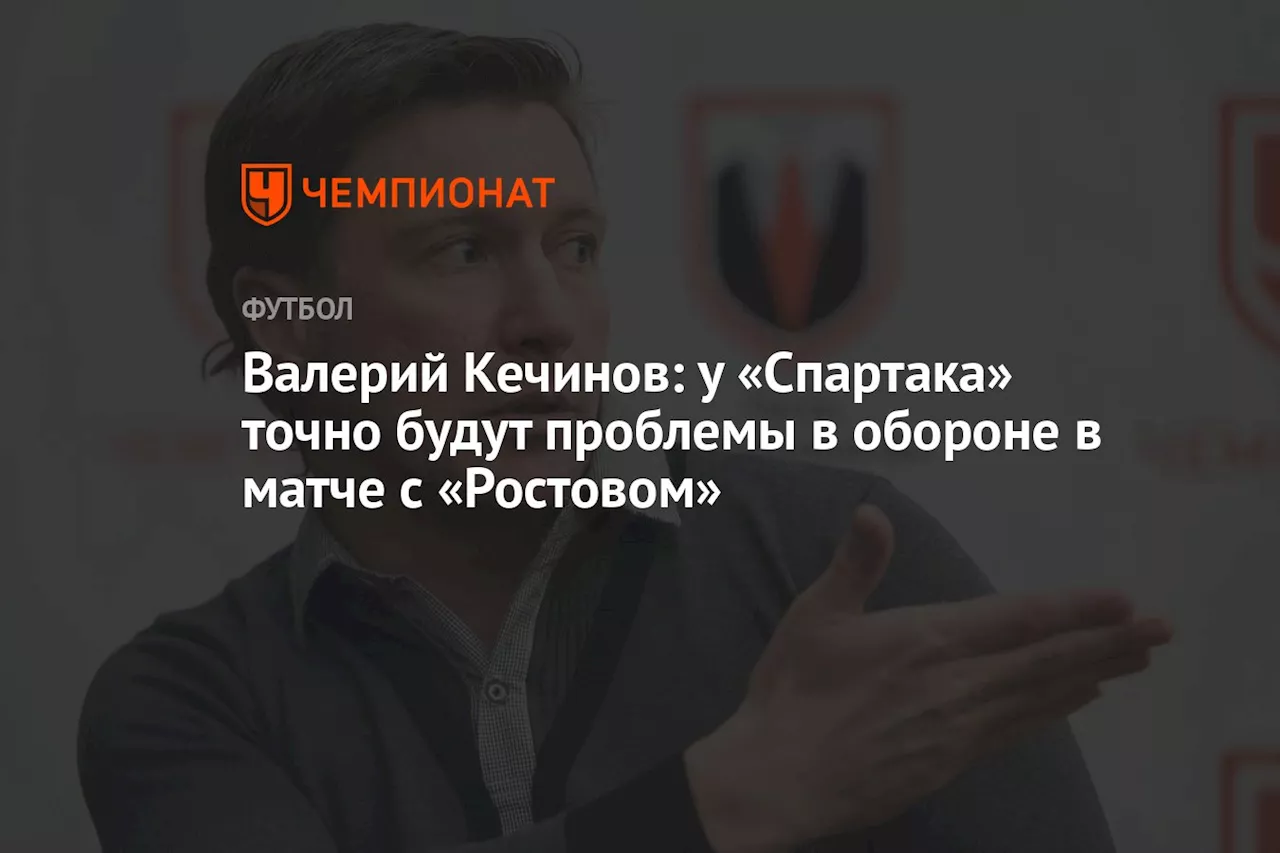 ЧЕМПИОНАТ

ФУТБОЛ

Валерий Кечинов: у «Спартака» точно будут проблемы в обороне в матче с «Ростовом»